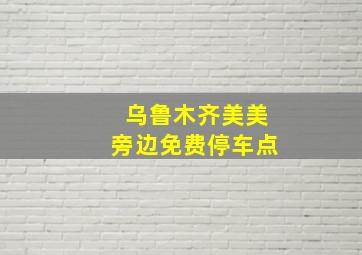 乌鲁木齐美美
旁边免费停车点